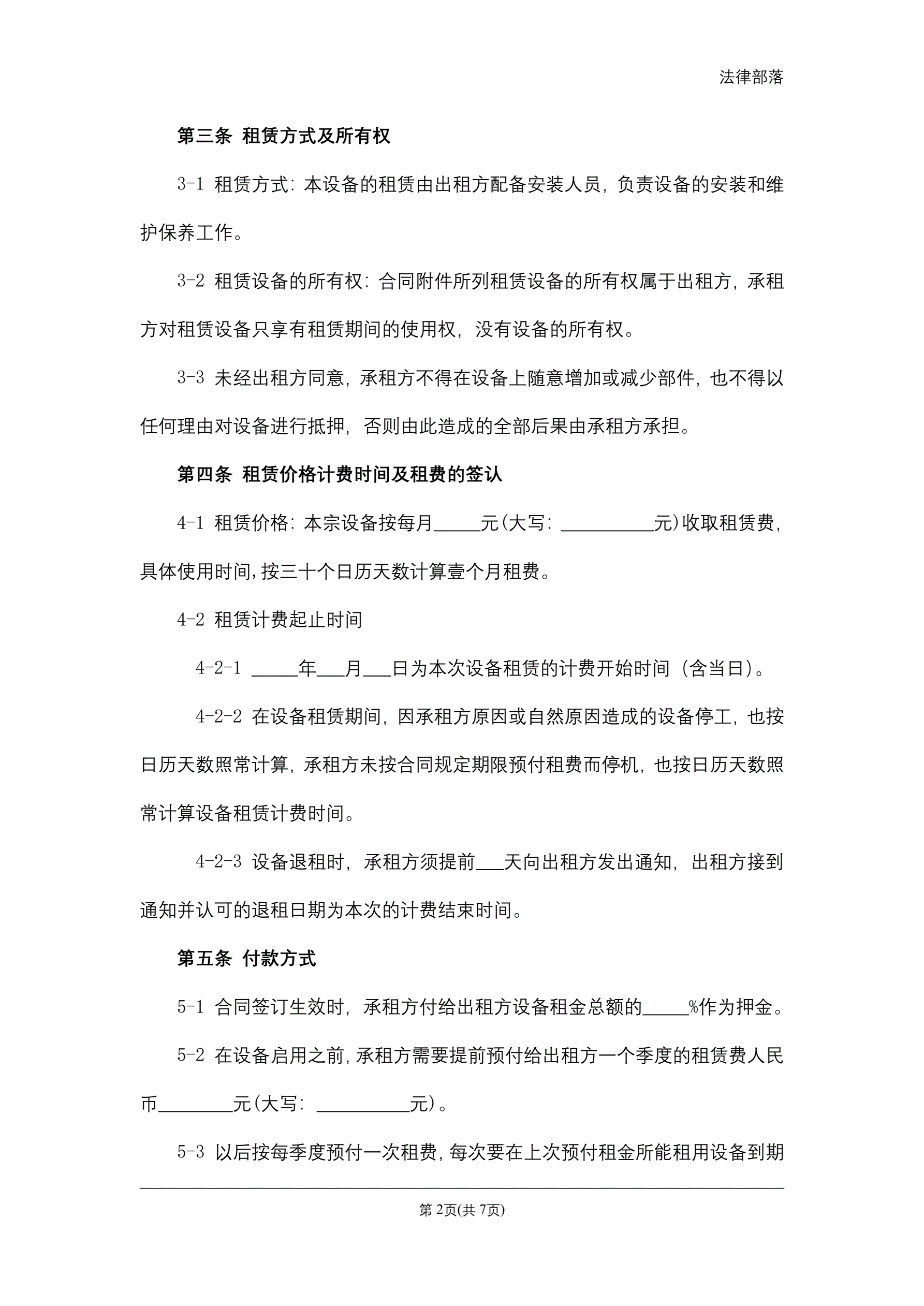 法律部落

第三条 租赁方式及所有权

3-1 租赁方式：本设备的租赁由出租方配备安装人员，负责设备的安装和维护保养工作。

3-2 租赁设备的所有权：合同附件所列租赁设备的所有权属于出租方，承租方对租赁设备只享有租赁期间的使用权，没有设备的所有权。

3-3 未经出租方同意，承租方不得在设备上随意增加或减少部件，也不得以任何理由对设备进行抵押，否则由此造成的全部后果由承租方承担。

第四条 租赁价格计费时间及租费的签认

4-1 租赁价格：本宗设备按每月_____元(大写：__________元)收取租赁费，具体使用时间，按三十个日历天数计算壹个月租费。

4-2 租赁计费起止时间

4-2-1 _____年___月___日为本次设备租赁的计费开始时间（含当日）。

4-2-2 在设备租赁期间，因承租方原因或自然原因造成的设备停工，也按日历天数照常计算，承租方未按合同规定期限预付租费而停机，也按日历天数照常计算设备租赁计费时间。

4-2-3 设备退租时，承租方须提前___天向出租方发出通知，出租方接到通知并认可的退租日期为本次的计费结束时间。

第五条 付款方式

5-1 合同签订生效时，承租方付给出租方设备租金总额的_____%作为押金。

5-2 在设备启用之前，承租方需要提前预付给出租方一个季度的租赁费人民币________元(大写：__________元)。

5-3 以后按每季度预付一次租费，每次要在上次预付租金所能租用设备到期

第 2页(共 7页)